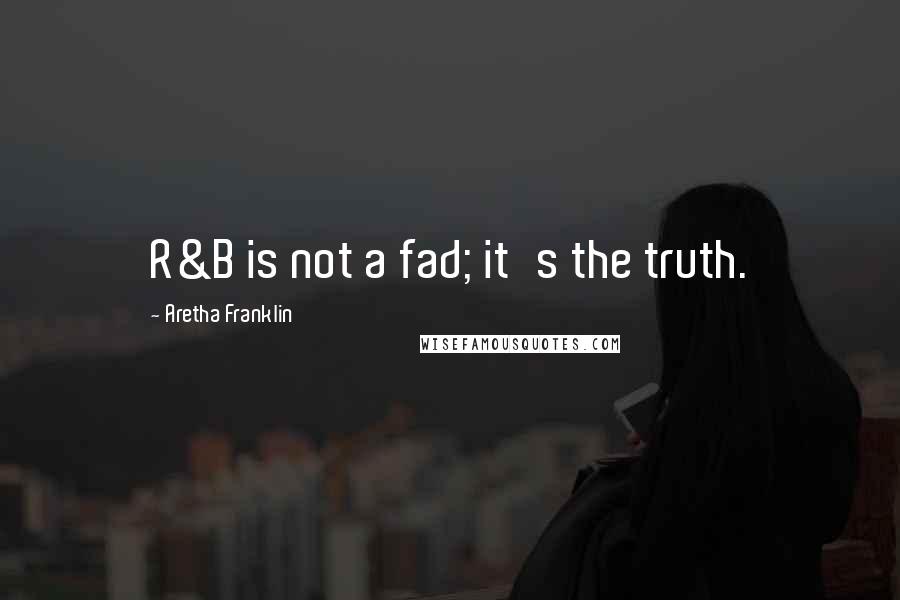 R&B is not a fad; it s the truth.

- Aretha Franklin

WISEFAMOUSQUOTES.COM